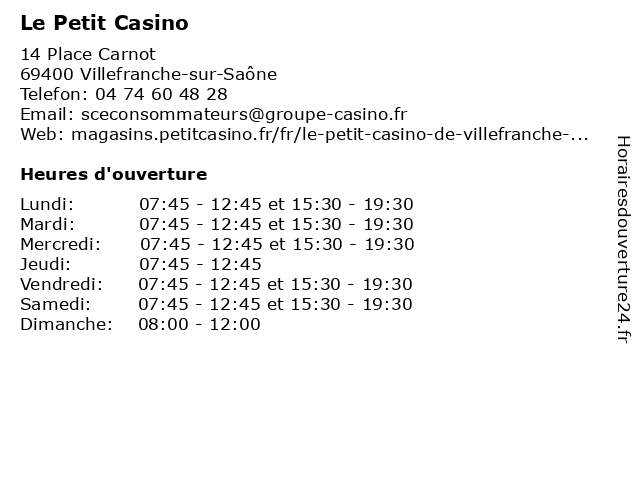 Le Petit Casino

14 Place Carnot
69400 Villefranche-sur-Saône
Telefon: 04 74 60 48 28
Email: sceconsommateurs@groupe-casino.fr
Web: magasins.petitcasino.fr/fr/le-petit-casino-de-villefranche-...

Heures d'ouverture

| | |
|---|---|
| Lundi: | 07:45 - 12:45 et 15:30 - 19:30 |
| Mardi: | 07:45 - 12:45 et 15:30 - 19:30 |
| Mercredi: | 07:45 - 12:45 et 15:30 - 19:30 |
| Jeudi: | 07:45 - 12:45 |
| Vendredi: | 07:45 - 12:45 et 15:30 - 19:30 |
| Samedi: | 07:45 - 12:45 et 15:30 - 19:30 |
| Dimanche: | 08:00 - 12:00 |

Horairesdouverture24.fr